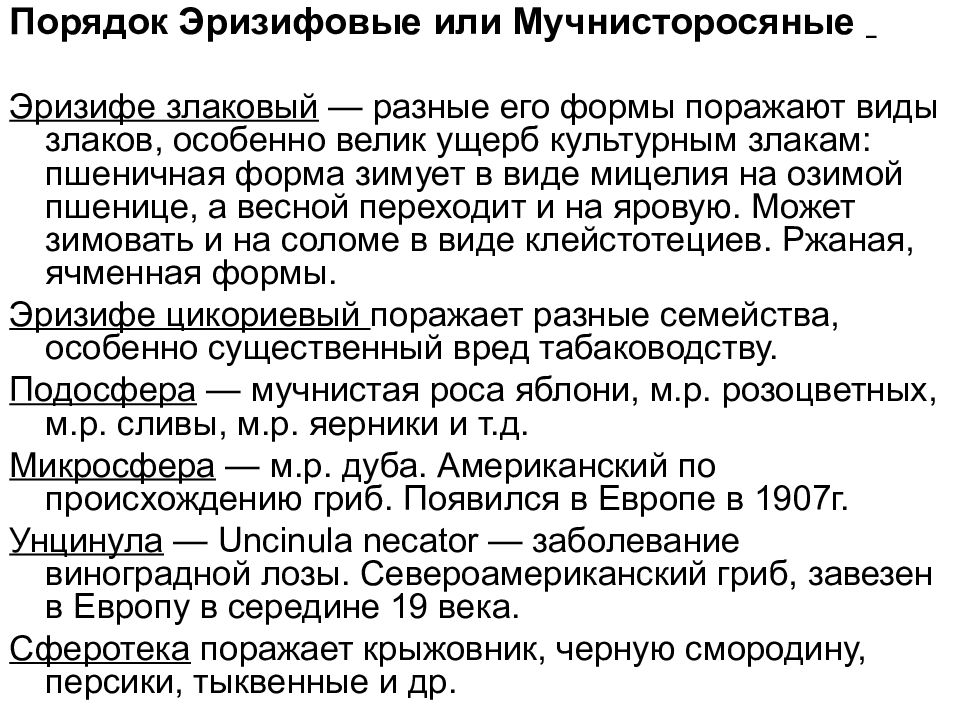 Порядок Эризифовые или Мучнисторосяные

Эризифе злаковый — разные его формы поражают виды злаков, особенно велик ущерб культурным злакам: пшеничная форма зимует в виде мицелия на озимой пшенице, а весной переходит и на яровую. Может зимовать и на соломе в виде клейстотециев. Ржаная, ячменная формы.

Эризифе цикориевый поражает разные семейства, особенно существенный вред табаководству.

Подосфера — мучнистая роса яблони, м.р. розоцветных, м.р. сливы, м.р. яерники и т.д.

Микросфера — м.р. дуба. Американский по происхождению гриб. Появился в Европе в 1907г.

Унцинула — Uncinula necator — заболевание виноградной лозы. Североамериканский гриб, завезен в Европу в середине 19 века.

Сферотека поражает крыжовник, черную смородину, персики, тыквенные и др.